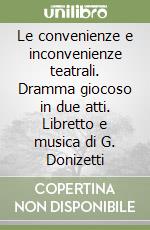 unilibro

Le convenienze e inconvenienze teatrali. Dramma giocoso in due atti. Libretto e musica di G. Donizetti

COPERTINA NON DISPONIBILE